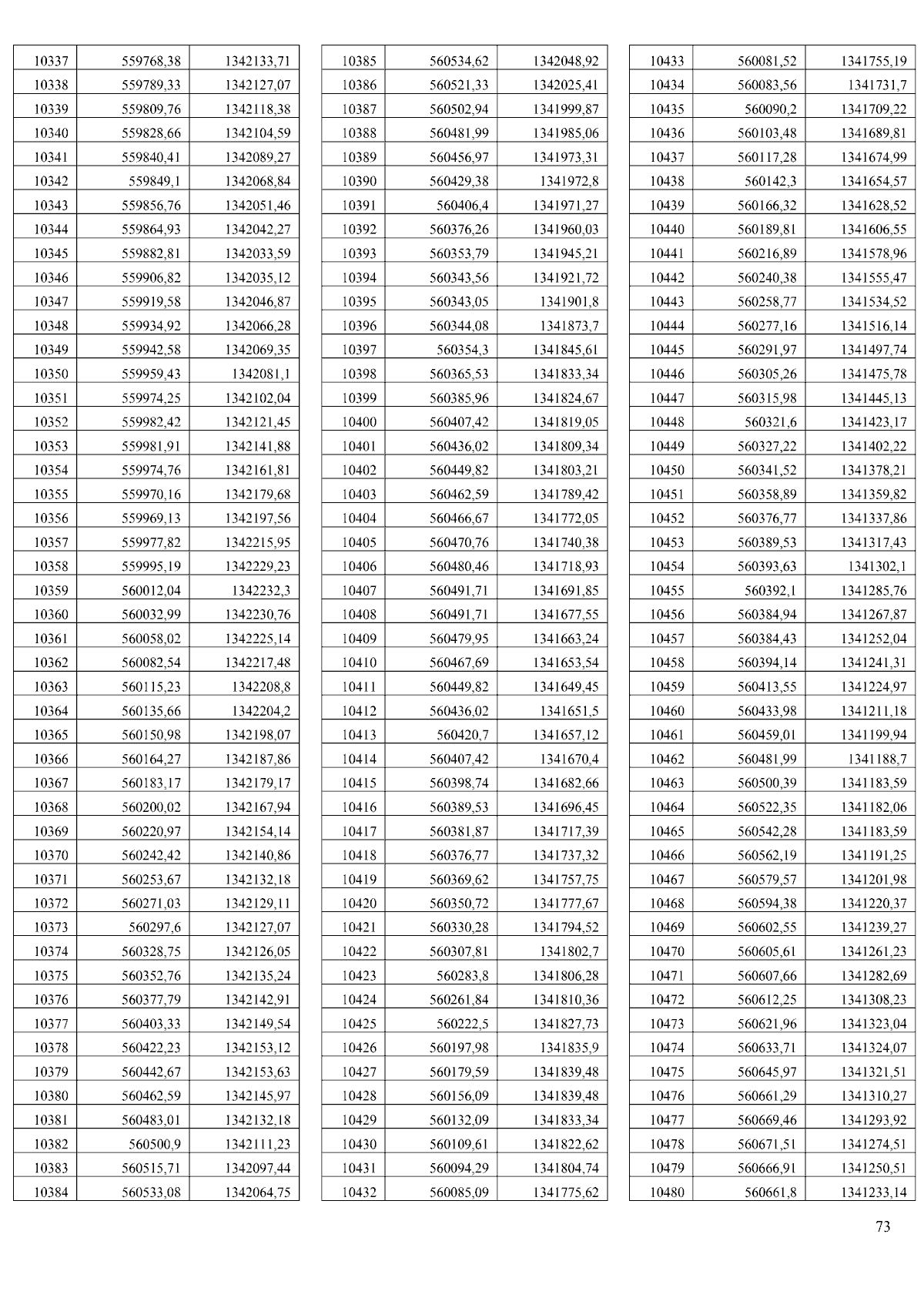 | 10337 | 559768,38 | 1342133,71 |
|---|---|---|
| 10338 | 559789,33 | 1342127,07 |
| 10339 | 559809,76 | 1342118,38 |
| 10340 | 559828,66 | 1342104,59 |
| 10341 | 559840,41 | 1342089,27 |
| 10342 | 559849,1 | 1342068,84 |
| 10343 | 559856,76 | 1342051,46 |
| 10344 | 559864,93 | 1342042,27 |
| 10345 | 559882,81 | 1342033,59 |
| 10346 | 559906,82 | 1342035,12 |
| 10347 | 559919,58 | 1342046,87 |
| 10348 | 559934,92 | 1342066,28 |
| 10349 | 559942,58 | 1342069,35 |
| 10350 | 559959,43 | 1342081,1 |
| 10351 | 559974,25 | 1342102,04 |
| 10352 | 559982,42 | 1342121,45 |
| 10353 | 559981,91 | 1342141,88 |
| 10354 | 559974,76 | 1342161,81 |
| 10355 | 559970,16 | 1342179,68 |
| 10356 | 559969,13 | 1342197,56 |
| 10357 | 559977,82 | 1342215,95 |
| 10358 | 559995,19 | 1342229,23 |
| 10359 | 560012,04 | 1342232,3 |
| 10360 | 560032,99 | 1342230,76 |
| 10361 | 560058,02 | 1342225,14 |
| 10362 | 560082,54 | 1342217,48 |
| 10363 | 560115,23 | 1342208,8 |
| 10364 | 560135,66 | 1342204,2 |
| 10365 | 560150,98 | 1342198,07 |
| 10366 | 560164,27 | 1342187,86 |
| 10367 | 560183,17 | 1342179,17 |
| 10368 | 560200,02 | 1342167,94 |
| 10369 | 560220,97 | 1342154,14 |
| 10370 | 560242,42 | 1342140,86 |
| 10371 | 560253,67 | 1342132,18 |
| 10372 | 560271,03 | 1342129,11 |
| 10373 | 560297,6 | 1342127,07 |
| 10374 | 560328,75 | 1342126,05 |
| 10375 | 560352,76 | 1342135,24 |
| 10376 | 560377,79 | 1342142,91 |
| 10377 | 560403,33 | 1342149,54 |
| 10378 | 560422,23 | 1342153,12 |
| 10379 | 560442,67 | 1342153,63 |
| 10380 | 560462,59 | 1342145,97 |
| 10381 | 560483,01 | 1342132,18 |
| 10382 | 560500,9 | 1342111,23 |
| 10383 | 560515,71 | 1342097,44 |
| 10384 | 560533,08 | 1342064,75 |

| 10385 | 560534,62 | 1342048,92 |
|---|---|---|
| 10386 | 560521,33 | 1342025,41 |
| 10387 | 560502,94 | 1341999,87 |
| 10388 | 560481,99 | 1341985,06 |
| 10389 | 560456,97 | 1341973,31 |
| 10390 | 560429,38 | 1341972,8 |
| 10391 | 560406,4 | 1341971,27 |
| 10392 | 560376,26 | 1341960,03 |
| 10393 | 560353,79 | 1341945,21 |
| 10394 | 560343,56 | 1341921,72 |
| 10395 | 560343,05 | 1341901,8 |
| 10396 | 560344,08 | 1341873,7 |
| 10397 | 560354,3 | 1341845,61 |
| 10398 | 560365,53 | 1341833,34 |
| 10399 | 560385,96 | 1341824,67 |
| 10400 | 560407,42 | 1341819,05 |
| 10401 | 560436,02 | 1341809,34 |
| 10402 | 560449,82 | 1341803,21 |
| 10403 | 560462,59 | 1341789,42 |
| 10404 | 560466,67 | 1341772,05 |
| 10405 | 560470,76 | 1341740,38 |
| 10406 | 560480,46 | 1341718,93 |
| 10407 | 560491,71 | 1341691,85 |
| 10408 | 560491,71 | 1341677,55 |
| 10409 | 560479,95 | 1341663,24 |
| 10410 | 560467,69 | 1341653,54 |
| 10411 | 560449,82 | 1341649,45 |
| 10412 | 560436,02 | 1341651,5 |
| 10413 | 560420,7 | 1341657,12 |
| 10414 | 560407,42 | 1341670,4 |
| 10415 | 560398,74 | 1341682,66 |
| 10416 | 560389,53 | 1341696,45 |
| 10417 | 560381,87 | 1341717,39 |
| 10418 | 560376,77 | 1341737,32 |
| 10419 | 560369,62 | 1341757,75 |
| 10420 | 560350,72 | 1341777,67 |
| 10421 | 560330,28 | 1341794,52 |
| 10422 | 560307,81 | 1341802,7 |
| 10423 | 560283,8 | 1341806,28 |
| 10424 | 560261,84 | 1341810,36 |
| 10425 | 560222,5 | 1341827,73 |
| 10426 | 560197,98 | 1341835,9 |
| 10427 | 560179,59 | 1341839,48 |
| 10428 | 560156,09 | 1341839,48 |
| 10429 | 560132,09 | 1341833,34 |
| 10430 | 560109,61 | 1341822,62 |
| 10431 | 560094,29 | 1341804,74 |
| 10432 | 560085,09 | 1341775,62 |

| 10433 | 560081,52 | 1341755,19 |
|---|---|---|
| 10434 | 560083,56 | 1341731,7 |
| 10435 | 560090,2 | 1341709,22 |
| 10436 | 560103,48 | 1341689,81 |
| 10437 | 560117,28 | 1341674,99 |
| 10438 | 560142,3 | 1341654,57 |
| 10439 | 560166,32 | 1341628,52 |
| 10440 | 560189,81 | 1341606,55 |
| 10441 | 560216,89 | 1341578,96 |
| 10442 | 560240,38 | 1341555,47 |
| 10443 | 560258,77 | 1341534,52 |
| 10444 | 560277,16 | 1341516,14 |
| 10445 | 560291,97 | 1341497,74 |
| 10446 | 560305,26 | 1341475,78 |
| 10447 | 560315,98 | 1341445,13 |
| 10448 | 560321,6 | 1341423,17 |
| 10449 | 560327,22 | 1341402,22 |
| 10450 | 560341,52 | 1341378,21 |
| 10451 | 560358,89 | 1341359,82 |
| 10452 | 560376,77 | 1341337,86 |
| 10453 | 560389,53 | 1341317,43 |
| 10454 | 560393,63 | 1341302,1 |
| 10455 | 560392,1 | 1341285,76 |
| 10456 | 560384,94 | 1341267,87 |
| 10457 | 560384,43 | 1341252,04 |
| 10458 | 560394,14 | 1341241,31 |
| 10459 | 560413,55 | 1341224,97 |
| 10460 | 560433,98 | 1341211,18 |
| 10461 | 560459,01 | 1341199,94 |
| 10462 | 560481,99 | 1341188,7 |
| 10463 | 560500,39 | 1341183,59 |
| 10464 | 560522,35 | 1341182,06 |
| 10465 | 560542,28 | 1341183,59 |
| 10466 | 560562,19 | 1341191,25 |
| 10467 | 560579,57 | 1341201,98 |
| 10468 | 560594,38 | 1341220,37 |
| 10469 | 560602,55 | 1341239,27 |
| 10470 | 560605,61 | 1341261,23 |
| 10471 | 560607,66 | 1341282,69 |
| 10472 | 560612,25 | 1341308,23 |
| 10473 | 560621,96 | 1341323,04 |
| 10474 | 560633,71 | 1341324,07 |
| 10475 | 560645,97 | 1341321,51 |
| 10476 | 560661,29 | 1341310,27 |
| 10477 | 560669,46 | 1341293,92 |
| 10478 | 560671,51 | 1341274,51 |
| 10479 | 560666,91 | 1341250,51 |
| 10480 | 560661,8 | 1341233,14 |

73